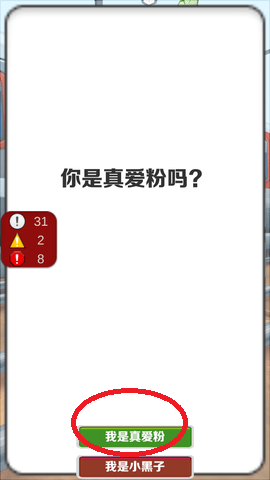 你是真爱粉吗?

31
2
8

我是真爱粉

我是小黑子